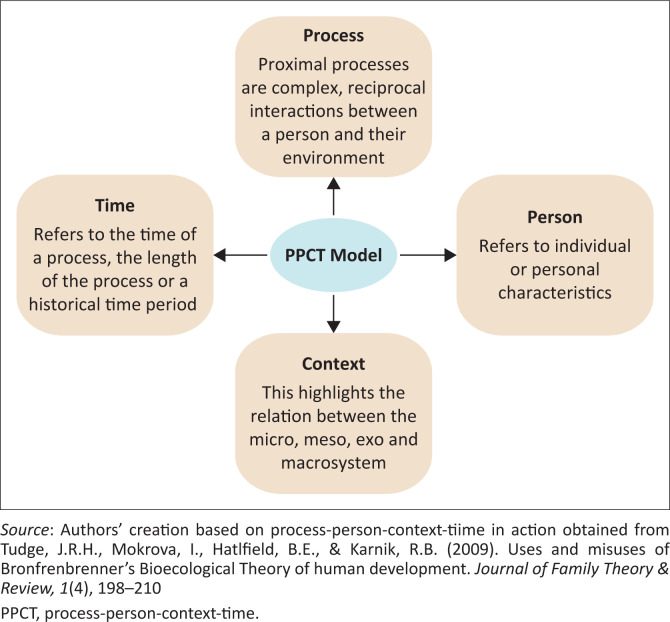 Process
Proximal processes are complex, reciprocal interactions between a person and their environment

Time
Refers to the time of a process, the length of the process or a historical time period

PPCT Model

Person
Refers to individual or personal characteristics

Context
This highlights the relation between the micro, meso, exo and macrosystem

Source: Authors' creation based on process-person-context-time in action obtained from Tudge, J.R.H., Mokrova, I., Hatlfield, B.E., & Karnik, R.B. (2009). Uses and misuses of Bronfrenbrenner's Bioecological Theory of human development. Journal of Family Theory & Review, 1(4), 198–210

PPCT, process-person-context-time.